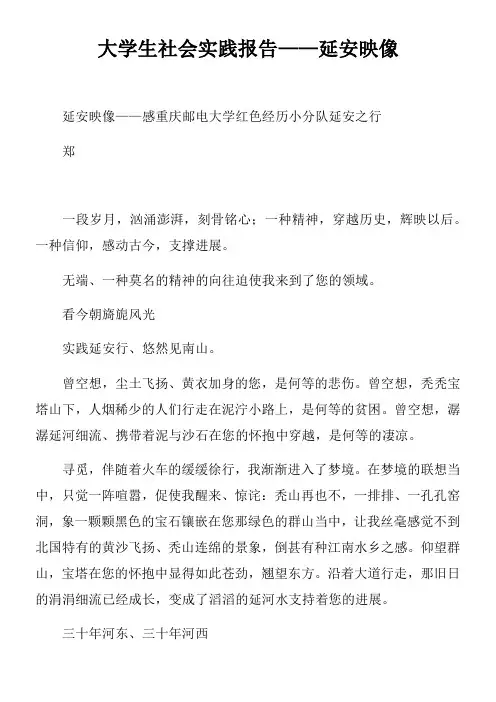 大学生社会实践报告——延安映像

延安映像——感重庆邮电大学红色经历小分队延安之行

郑

一段岁月，汹涌澎湃，刻骨铭心；一种精神，穿越历史，辉映以后。一种信仰，感动古今，支撑进展。

无端、一种莫名的精神的向往迫使我来到了您的领域。

看今朝旖旎风光

实践延安行、悠然见南山。

曾空想，尘土飞扬、黄衣加身的您，是何等的悲伤。曾空想，秃秃宝塔山下，人烟稀少的人们行走在泥泞小路上，是何等的贫困。曾空想，潺潺延河细流、携带着泥与沙石在您的怀抱中穿越，是何等的凄凉。

寻觅，伴随着火车的缓缓徐行，我渐渐进入了梦境。在梦境的联想当中，只觉一阵喧嚣，促使我醒来、惊诧：秃山再也不，一排排、一孔孔窑洞，象一颗颗黑色的宝石镶嵌在您那绿色的群山当中，让我丝毫感觉不到北国特有的黄沙飞扬、秃山连绵的景象，倒甚有种江南水乡之感。仰望群山，宝塔在您的怀抱中显得如此苍劲，翘望东方。沿着大道行走，那旧日的涓涓细流已经成长，变成了滔滔的延河水支持着您的进展。

三十年河东、三十年河西